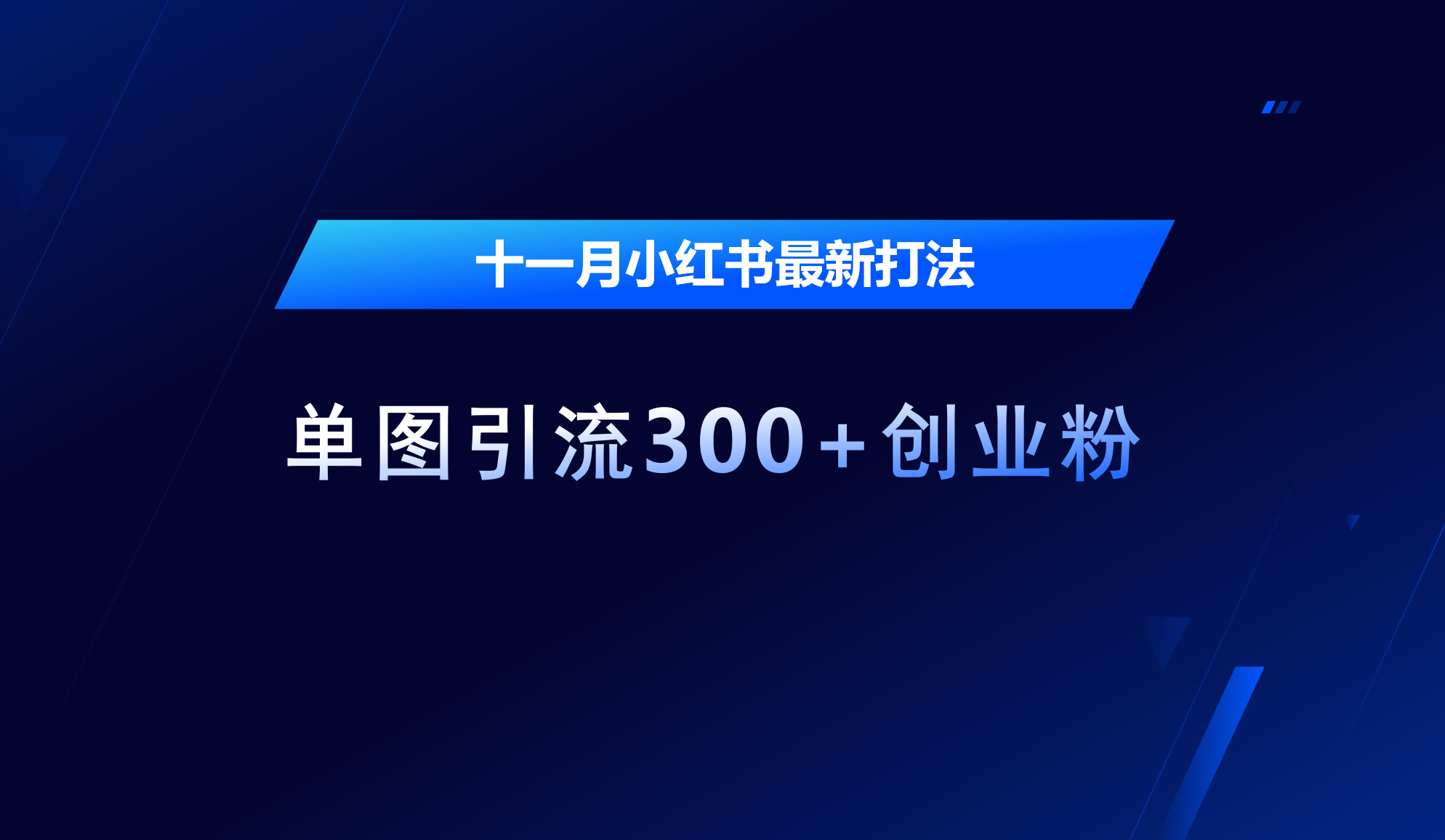 十一月小红书最新打法

单图引流300+创业粉